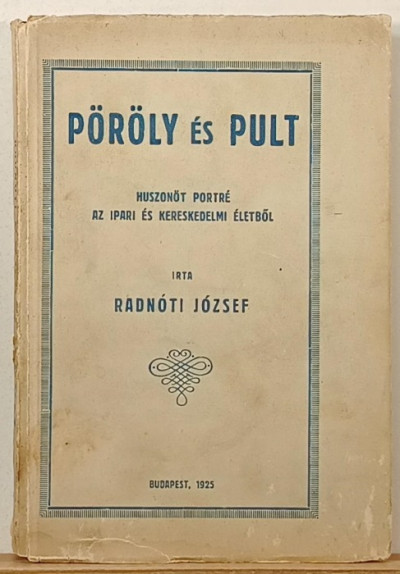 PÖRÖLY ÉS PULT

HUSZONÖT PORTRÉ
AZ IPARI ÉS KERESKEDELMI ÉLETBŐL

IRTA
RADNÓTI JÓZSEF

BUDAPEST, 1925